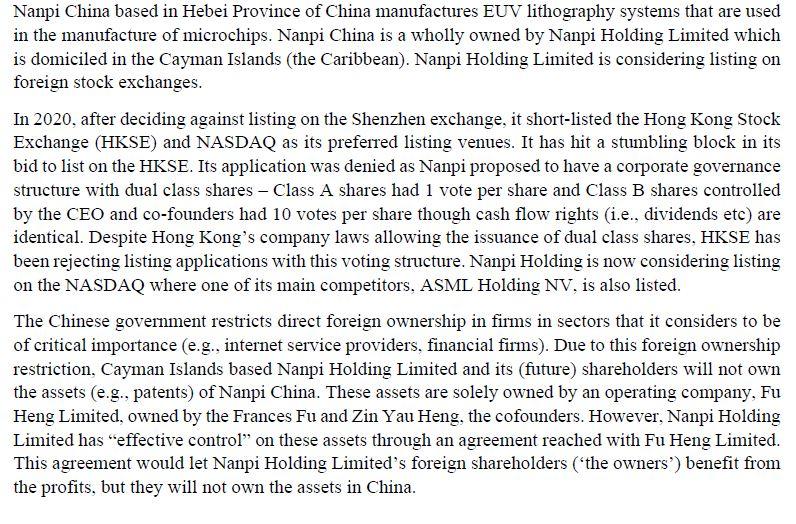 Nanpi China based in Hebei Province of China manufactures EUV lithography systems that are used in the manufacture of microchips. Nanpi China is a wholly owned by Nanpi Holding Limited which is domiciled in the Cayman Islands (the Caribbean). Nanpi Holding Limited is considering listing on foreign stock exchanges.

In 2020, after deciding against listing on the Shenzhen exchange, it short-listed the Hong Kong Stock Exchange (HKSE) and NASDAQ as its preferred listing venues. It has hit a stumbling block in its bid to list on the HKSE. Its application was denied as Nanpi proposed to have a corporate governance structure with dual class shares – Class A shares had 1 vote per share and Class B shares controlled by the CEO and co-founders had 10 votes per share though cash flow rights (i.e., dividends etc) are identical. Despite Hong Kong's company laws allowing the issuance of dual class shares, HKSE has been rejecting listing applications with this voting structure. Nanpi Holding is now considering listing on the NASDAQ where one of its main competitors, ASML Holding NV, is also listed.

The Chinese government restricts direct foreign ownership in firms in sectors that it considers to be of critical importance (e.g., internet service providers, financial firms). Due to this foreign ownership restriction, Cayman Islands based Nanpi Holding Limited and its (future) shareholders will not own the assets (e.g., patents) of Nanpi China. These assets are solely owned by an operating company, Fu Heng Limited, owned by the Frances Fu and Zin Yau Heng, the cofounders. However, Nanpi Holding Limited has "effective control" on these assets through an agreement reached with Fu Heng Limited. This agreement would let Nanpi Holding Limited's foreign shareholders ('the owners') benefit from the profits, but they will not own the assets in China.